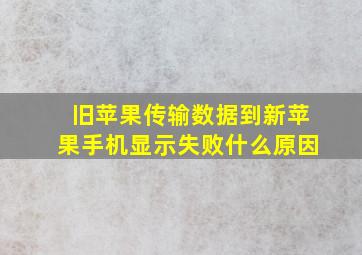 旧苹果传输数据到新苹果手机显示失败什么原因